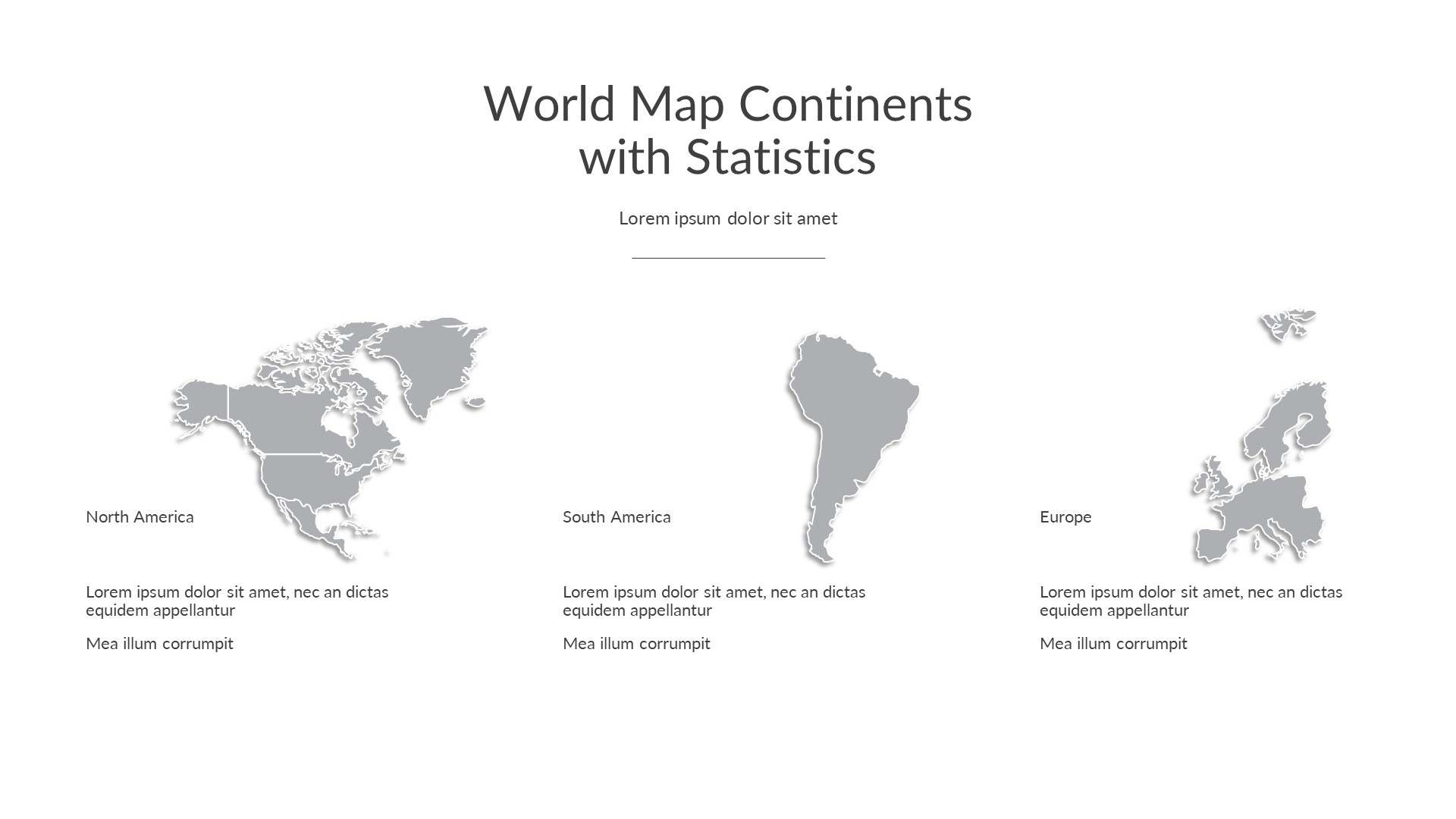 World Map Continents with Statistics

Lorem ipsum dolor sit amet

North America

Lorem ipsum dolor sit amet, nec an dictas equidem appellantur

Mea illum corrumpit

South America

Lorem ipsum dolor sit amet, nec an dictas equidem appellantur

Mea illum corrumpit

Europe

Lorem ipsum dolor sit amet, nec an dictas equidem appellantur

Mea illum corrumpit